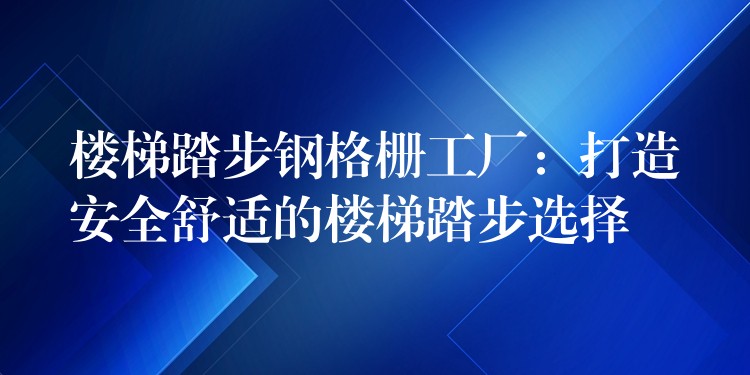 楼梯踏步钢格栅工厂：打造安全舒适的楼梯踏步选择